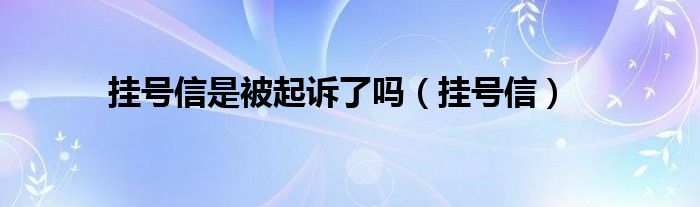 挂号信是被起诉了吗（挂号信）